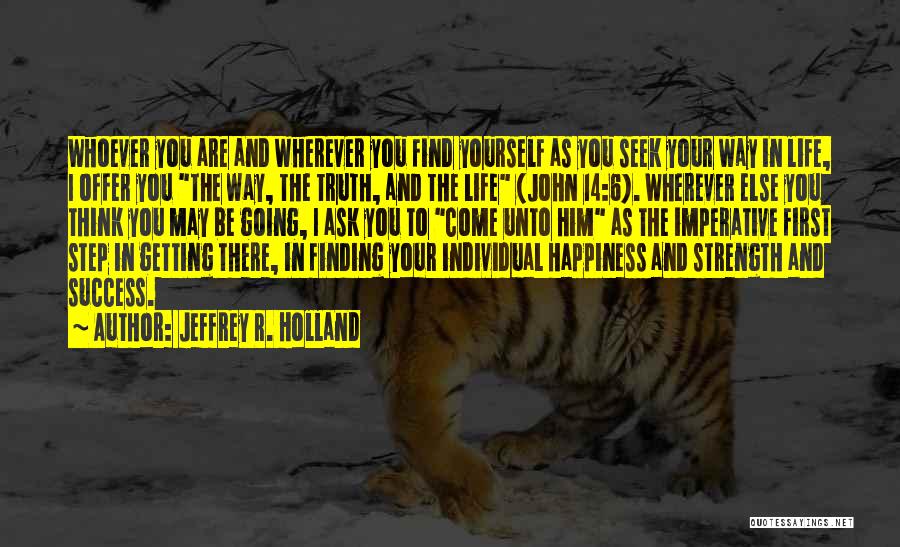 WHOEVER YOU ARE AND WHEREVER YOU FIND YOURSELF AS YOU SEEK YOUR WAY IN LIFE, I OFFER YOU "THE WAY, THE TRUTH, AND THE LIFE" (JOHN 14:6). WHEREVER ELSE YOU THINK YOU MAY BE GOING, I ASK YOU TO "COME UNTO HIM" AS THE IMPERATIVE FIRST STEP IN GETTING THERE, IN FINDING YOUR INDIVIDUAL HAPPINESS AND STRENGTH AND SUCCESS.

~ AUTHOR: JEFFREY R. HOLLAND

QUOTESSAYINGS.NET